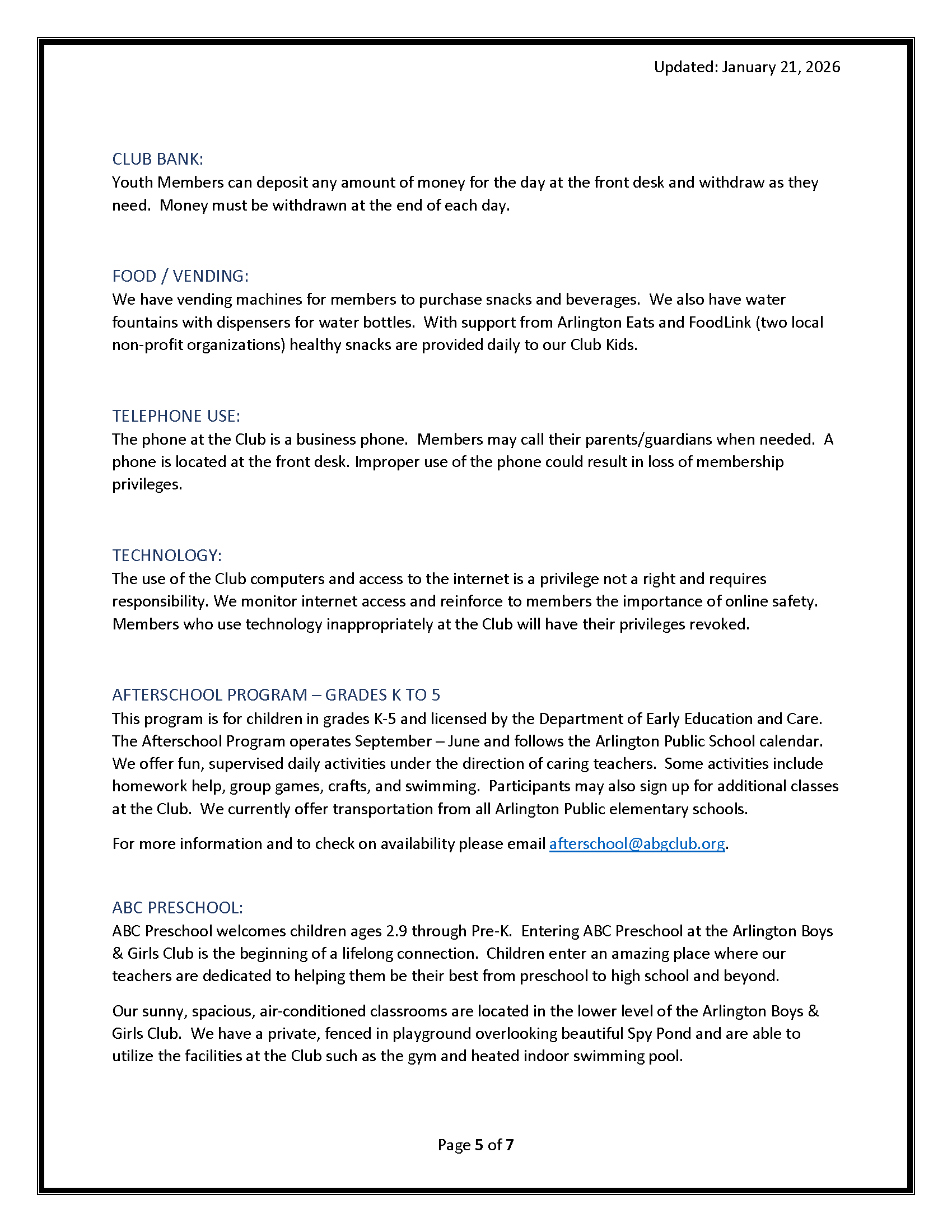 Updated: January 21, 2026

CLUB BANK:
Youth Members can deposit any amount of money for the day at the front desk and withdraw as they need. Money must be withdrawn at the end of each day.

FOOD / VENDING:
We have vending machines for members to purchase snacks and beverages. We also have water fountains with dispensers for water bottles. With support from Arlington Eats and FoodLink (two local non-profit organizations) healthy snacks are provided daily to our Club Kids.

TELEPHONE USE:
The phone at the Club is a business phone. Members may call their parents/guardians when needed. A phone is located at the front desk. Improper use of the phone could result in loss of membership privileges.

TECHNOLOGY:
The use of the Club computers and access to the internet is a privilege not a right and requires responsibility. We monitor internet access and reinforce to members the importance of online safety. Members who use technology inappropriately at the Club will have their privileges revoked.

AFTERSCHOOL PROGRAM – GRADES K TO 5
This program is for children in grades K-5 and licensed by the Department of Early Education and Care. The Afterschool Program operates September – June and follows the Arlington Public School calendar. We offer fun, supervised daily activities under the direction of caring teachers. Some activities include homework help, group games, crafts, and swimming. Participants may also sign up for additional classes at the Club. We currently offer transportation from all Arlington Public elementary schools.

For more information and to check on availability please email afterschool@abgclub.org.

ABC PRESCHOOL:
ABC Preschool welcomes children ages 2.9 through Pre-K. Entering ABC Preschool at the Arlington Boys & Girls Club is the beginning of a lifelong connection. Children enter an amazing place where our teachers are dedicated to helping them be their best from preschool to high school and beyond.

Our sunny, spacious, air-conditioned classrooms are located in the lower level of the Arlington Boys & Girls Club. We have a private, fenced in playground overlooking beautiful Spy Pond and are able to utilize the facilities at the Club such as the gym and heated indoor swimming pool.

Page 5 of 7